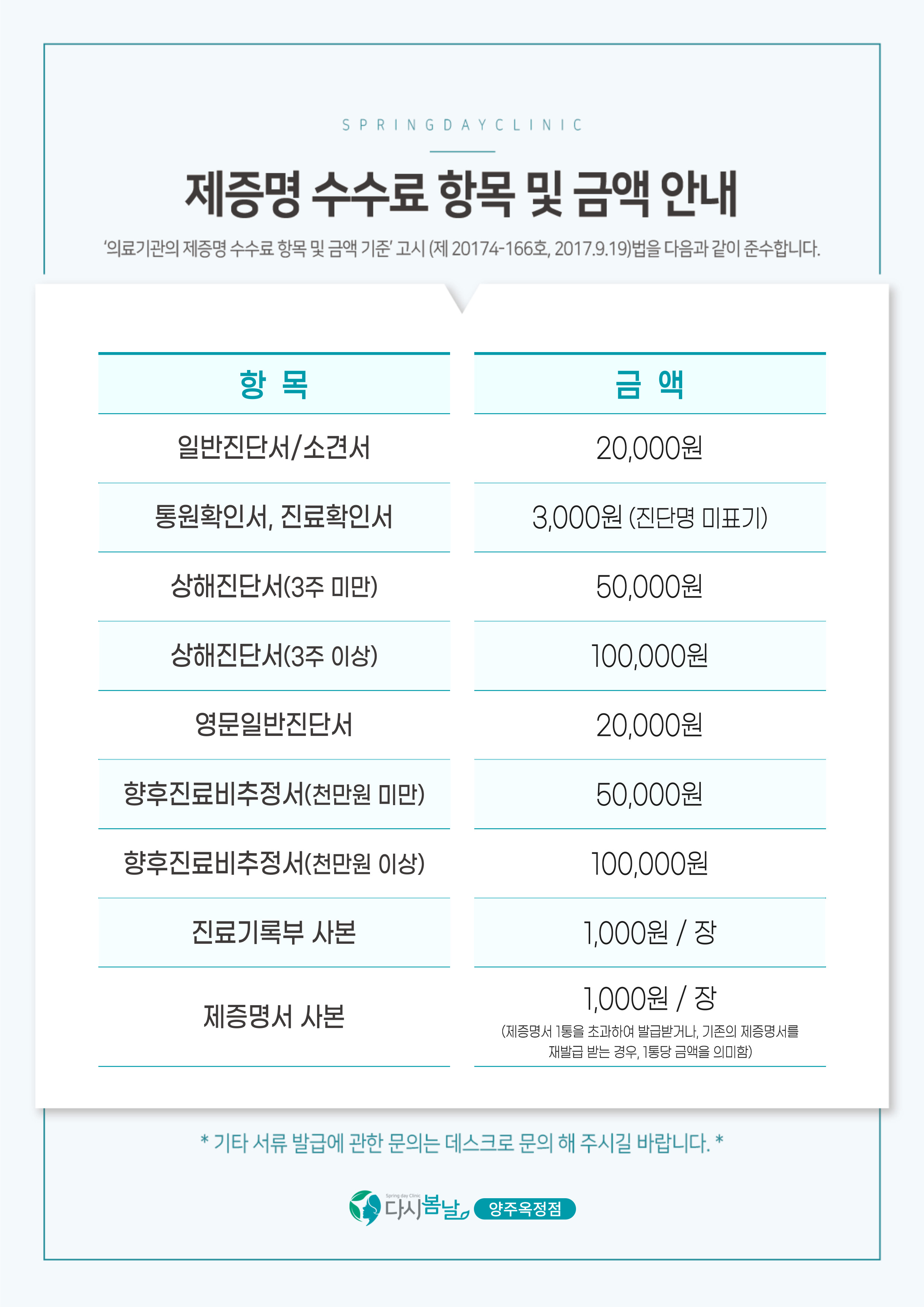 SPRINGDAYCLINIC

제증명 수수료 항목 및 금액 안내

'의료기관의 제증명 수수료 항목 및 금액 기준' 고시 (제 20174-166호, 2017.9.19)법을 다음과 같이 준수합니다.

| 항 목 | 금 액 |
|---|---|
| 일반진단서/소견서 | 20,000원 |
| 통원확인서, 진료확인서 | 3,000원 (진단명 미표기) |
| 상해진단서(3주 미만) | 50,000원 |
| 상해진단서(3주 이상) | 100,000원 |
| 영문일반진단서 | 20,000원 |
| 향후진료비추정서(천만원 미만) | 50,000원 |
| 향후진료비추정서(천만원 이상) | 100,000원 |
| 진료기록부 사본 | 1,000원 / 장 |
| 제증명서 사본 | 1,000원 / 장 (제증명서 1통을 초과하여 발급받거나, 기존의 제증명서를 재발급 받는 경우, 1통당 금액을 의미함) |

* 기타 서류 발급에 관한 문의는 데스크로 문의 해 주시길 바랍니다. *

Spring day Clinic 다시봄날 양주옥정점